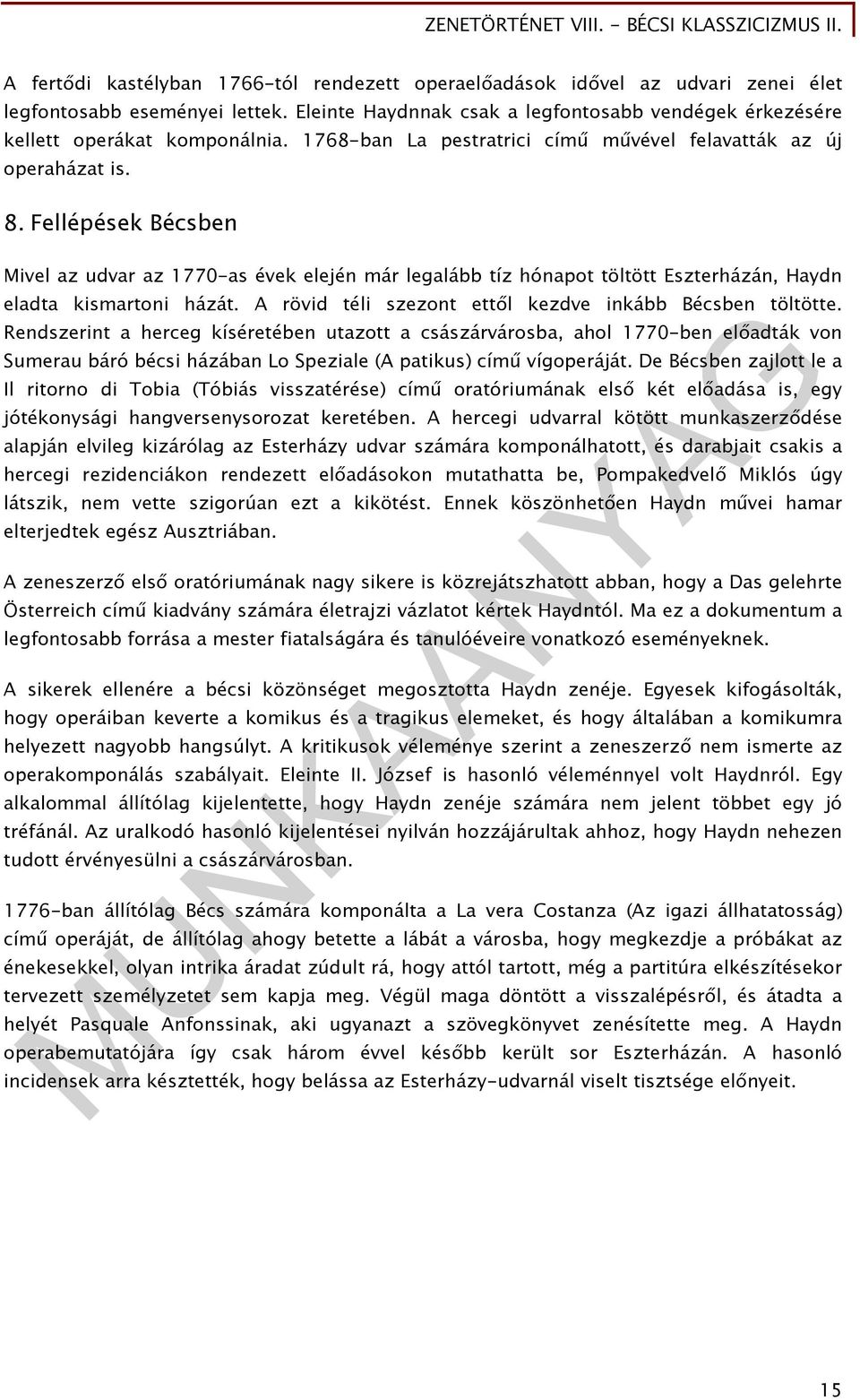 ZENETÖRTÉNET VIII. - BÉCSI KLASSZICIZMUS II.

A fertődi kastélyban 1766-tól rendezett operaelőadások idővel az udvari zenei élet legfontosabb eseményei lettek. Eleinte Haydnnak csak a legfontosabb vendégek érkezésére kellett operákat komponálnia. 1768-ban La pestratrici című művével felavatták az új operaházat is.

8. Fellépések Bécsben

Mivel az udvar az 1770-as évek elején már legalább tíz hónapot töltött Eszterházán, Haydn eladta kismartoni házát. A rövid téli szezont ettől kezdve inkább Bécsben töltötte. Rendszerint a herceg kíséretében utazott a császárvárosba, ahol 1770-ben előadták von Sumerau báró bécsi házában Lo Speziale (A patikus) című vígoperáját. De Bécsben zajlott le a Il ritorno di Tobia (Tóbiás visszatérése) című oratóriumának első két előadása is, egy jótékonysági hangversenysorozat keretében. A hercegi udvarral kötött munkaszerződése alapján elvileg kizárólag az Esterházy udvar számára komponálhatott, és darabjait csakis a hercegi rezidenciákon rendezett előadásokon mutathatta be, Pompakedvelő Miklós úgy látszik, nem vette szigorúan ezt a kikötést. Ennek köszönhetően Haydn művei hamar elterjedtek egész Ausztriában.

A zeneszerző első oratóriumának nagy sikere is közrejátszhatott abban, hogy a Das gelehrte Österreich című kiadvány számára életrajzi vázlatot kértek Haydntól. Ma ez a dokumentum a legfontosabb forrása a mester fiatalságára és tanulóéveire vonatkozó eseményeknek.

A sikerek ellenére a bécsi közönséget megosztotta Haydn zenéje. Egyesek kifogásolták, hogy operáiban keverte a komikus és a tragikus elemeket, és hogy általában a komikumra helyezett nagyobb hangsúlyt. A kritikusok véleménye szerint a zeneszerző nem ismerte az operakomponálás szabályait. Eleinte II. József is hasonló véleménnyel volt Haydnról. Egy alkalommal állítólag kijelentette, hogy Haydn zenéje számára nem jelent többet egy jó tréfánál. Az uralkodó hasonló kijelentései nyilván hozzájárultak ahhoz, hogy Haydn nehezen tudott érvényesülni a császárvárosban.

1776-ban állítólag Bécs számára komponálta a La vera Costanza (Az igazi állhatatosság) című operáját, de állítólag ahogy betette a lábát a városba, hogy megkezdje a próbákat az énekesekkel, olyan intrika áradat zúdult rá, hogy attól tartott, még a partitúra elkészítésekor tervezett személyzetet sem kapja meg. Végül maga döntött a visszalépésről, és átadta a helyét Pasquale Anfonssinak, aki ugyanazt a szövegkönyvet zenésítette meg. A Haydn operabemutatójára így csak három évvel később került sor Eszterházán. A hasonló incidensek arra késztették, hogy belássa az Esterházy-udvarnál viselt tisztsége előnyeit.

MUNKAANYAG

15